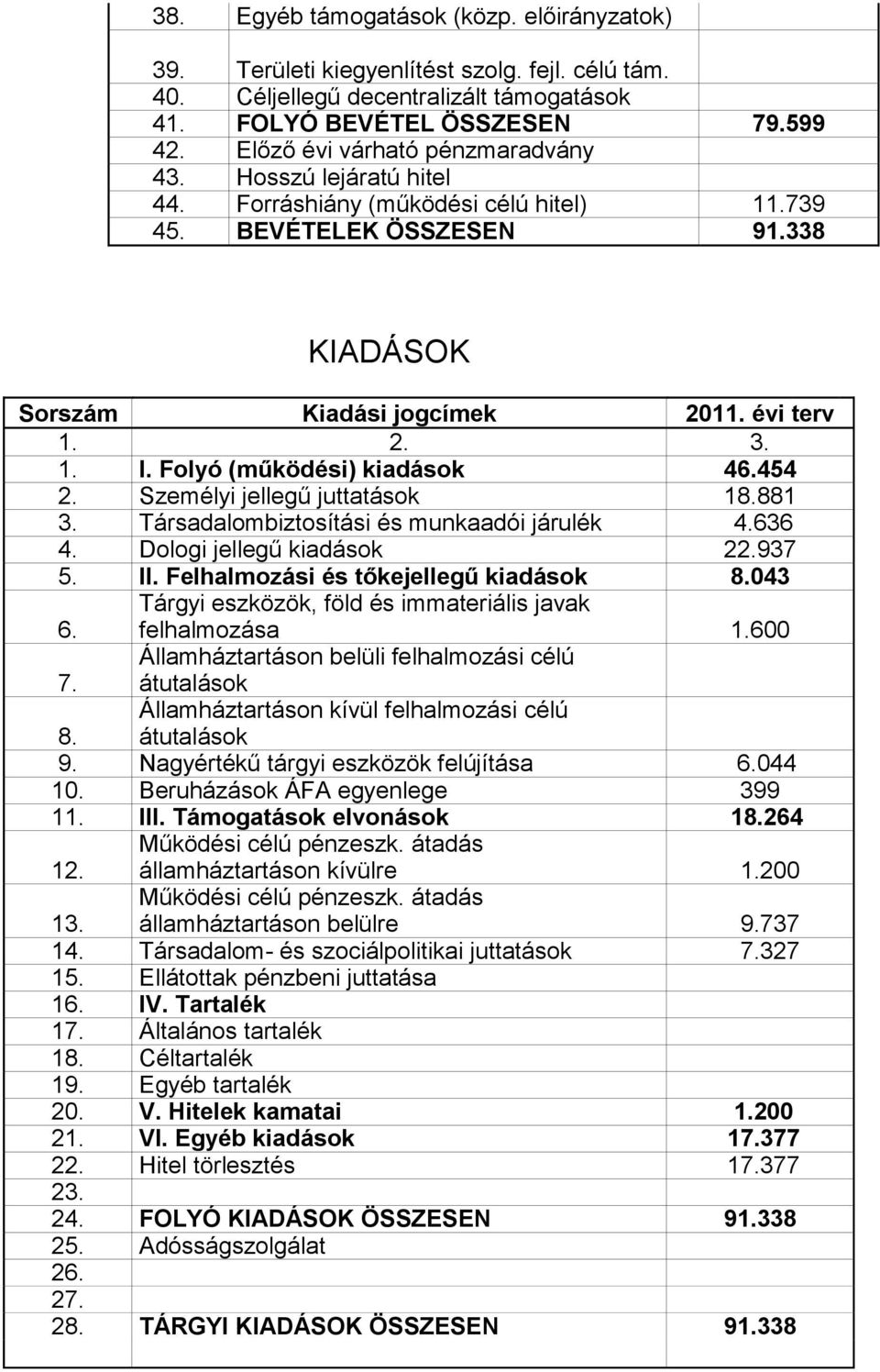 | | | |
|---|---|---|
| 38. | Egyéb támogatások (közp. előirányzatok) | |
| 39. | Területi kiegyenlítést szolg. fejl. célú tám. | |
| 40. | Céljellegű decentralizált támogatások | |
| 41. | FOLYÓ BEVÉTEL ÖSSZESEN | 79.599 |
| 42. | Előző évi várható pénzmaradvány | |
| 43. | Hosszú lejáratú hitel | |
| 44. | Forráshiány (működési célú hitel) | 11.739 |
| 45. | BEVÉTELEK ÖSSZESEN | 91.338 |

KIADÁSOK

| Sorszám | Kiadási jogcímek | 2011. évi terv |
|---|---|---|
| 1. | 2. | 3. |
| 1. | I. Folyó (működési) kiadások | 46.454 |
| 2. | Személyi jellegű juttatások | 18.881 |
| 3. | Társadalombiztosítási és munkaadói járulék | 4.636 |
| 4. | Dologi jellegű kiadások | 22.937 |
| 5. | II. Felhalmozási és tőkejellegű kiadások | 8.043 |
| 6. | Tárgyi eszközök, föld és immateriális javak felhalmozása | 1.600 |
| 7. | Államháztartáson belüli felhalmozási célú átutalások | |
| 8. | Államháztartáson kívül felhalmozási célú átutalások | |
| 9. | Nagyértékű tárgyi eszközök felújítása | 6.044 |
| 10. | Beruházások ÁFA egyenlege | 399 |
| 11. | III. Támogatások elvonások | 18.264 |
| 12. | Működési célú pénzeszk. átadás államháztartáson kívülre | 1.200 |
| 13. | Működési célú pénzeszk. átadás államháztartáson belülre | 9.737 |
| 14. | Társadalom- és szociálpolitikai juttatások | 7.327 |
| 15. | Ellátottak pénzbeni juttatása | |
| 16. | IV. Tartalék | |
| 17. | Általános tartalék | |
| 18. | Céltartalék | |
| 19. | Egyéb tartalék | |
| 20. | V. Hitelek kamatai | 1.200 |
| 21. | VI. Egyéb kiadások | 17.377 |
| 22. | Hitel törlesztés | 17.377 |
| 23. | | |
| 24. | FOLYÓ KIADÁSOK ÖSSZESEN | 91.338 |
| 25. | Adósságszolgálat | |
| 26. | | |
| 27. | | |
| 28. | TÁRGYI KIADÁSOK ÖSSZESEN | 91.338 |